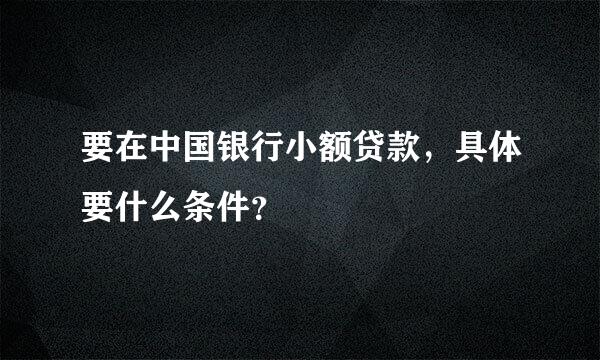 要在中国银行小额贷款，具体要什么条件?